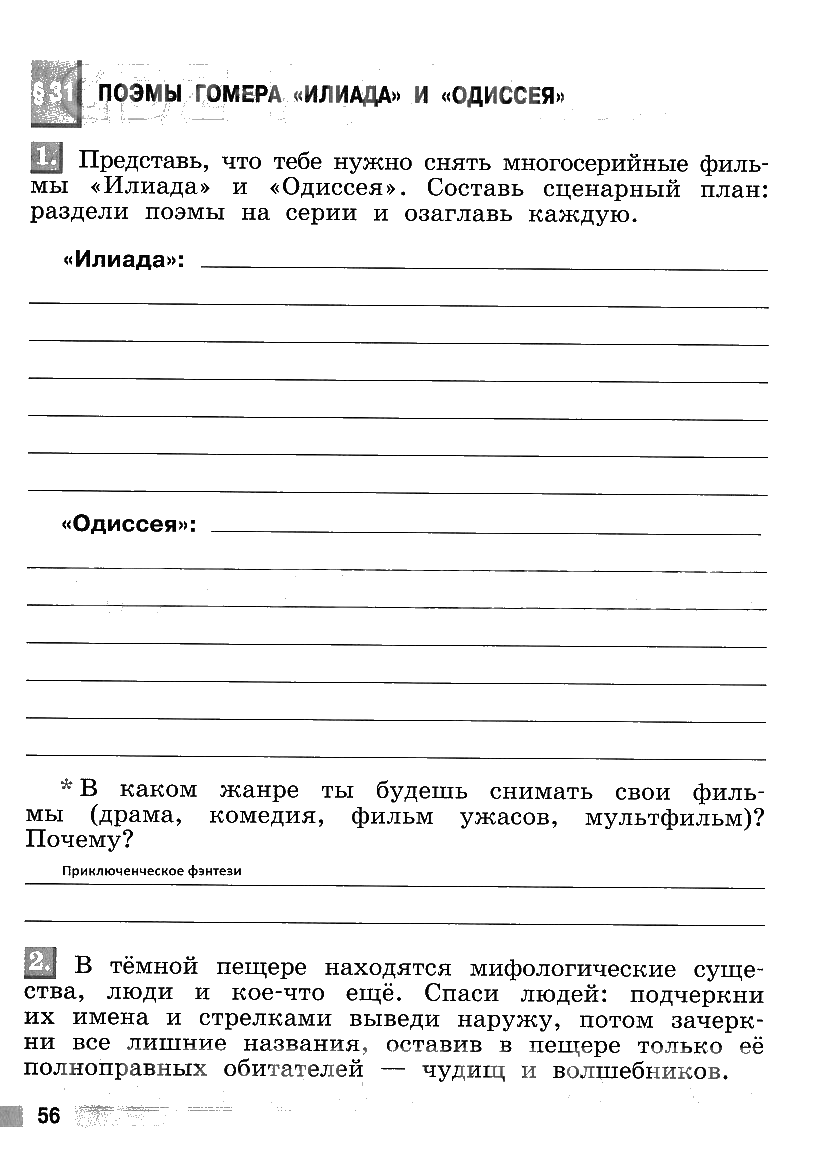 §31 ПОЭМЫ ГОМЕРА «ИЛИАДА» И «ОДИССЕЯ»

1. Представь, что тебе нужно снять многосерийные фильмы «Илиада» и «Одиссея». Составь сценарный план: раздели поэмы на серии и озаглавь каждую.

«Илиада»:

«Одиссея»:

* В каком жанре ты будешь снимать свои фильмы (драма, комедия, фильм ужасов, мультфильм)? Почему?

Приключенческое фэнтези

2. В тёмной пещере находятся мифологические существа, люди и кое-что ещё. Спаси людей: подчеркни их имена и стрелками выведи наружу, потом зачеркни все лишние названия, оставив в пещере только её полноправных обитателей — чудищ и волшебников.

56